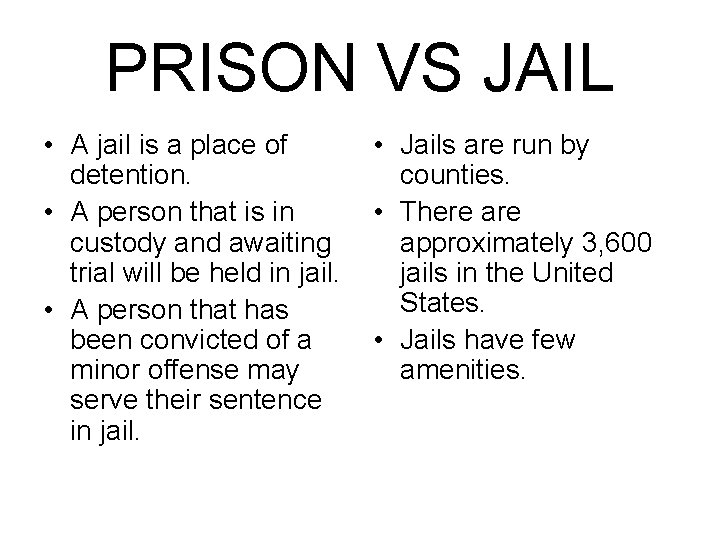 PRISON VS JAIL

• A jail is a place of detention.
• A person that is in custody and awaiting trial will be held in jail.
• A person that has been convicted of a minor offense may serve their sentence in jail.

• Jails are run by counties.
• There are approximately 3,600 jails in the United States.
• Jails have few amenities.